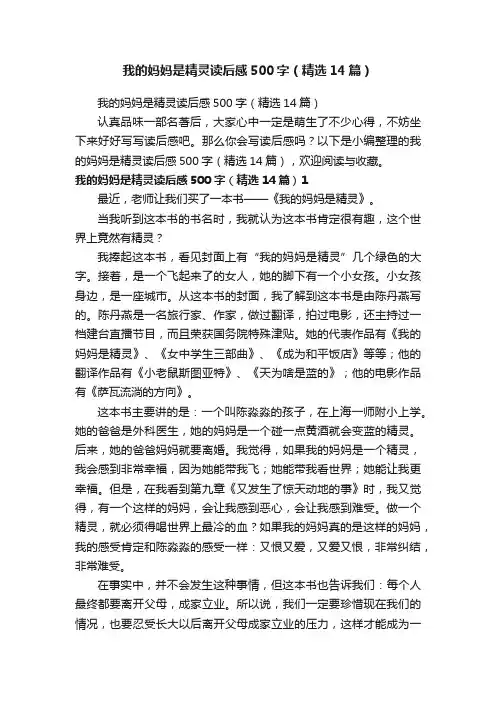 我的妈妈是精灵读后感500字（精选14篇）

我的妈妈是精灵读后感500字（精选14篇）

认真品味一部名著后，大家心中一定是萌生了不少心得，不妨坐下来好好写写读后感吧。那么你会写读后感吗？以下是小编整理的我的妈妈是精灵读后感500字（精选14篇），欢迎阅读与收藏。

我的妈妈是精灵读后感500字（精选14篇）1

最近，老师让我们买了一本书——《我的妈妈是精灵》。

当我听到这本书的书名时，我就认为这本书肯定很有趣，这个世界上竟然有精灵？

我捧起这本书，看见封面上有“我的妈妈是精灵”几个绿色的大字。接着，是一个飞起来了的女人，她的脚下有一个小女孩。小女孩身边，是一座城市。从这本书的封面，我了解到这本书是由陈丹燕写的。陈丹燕是一名旅行家、作家，做过翻译，拍过电影，还主持过一档建台直播节目，而且荣获国务院特殊津贴。她的代表作品有《我的妈妈是精灵》、《女中学生三部曲》、《成为和平饭店》等等；他的翻译作品有《小老鼠斯图亚特》、《天为啥是蓝的》；他的电影作品有《萨瓦流淌的方向》。

这本书主要讲的是：一个叫陈淼淼的孩子，在上海一师附小上学。她的爸爸是外科医生，她的妈妈是一个碰一点黄酒就会变蓝的精灵。后来，她的爸爸妈妈就要离婚。我觉得，如果我的妈妈是一个精灵，我会感到非常幸福，因为她能带我飞；她能带我看世界；她能让我更幸福。但是，在我看到第九章《又发生了惊天动地的事》时，我又觉得，有一个这样的妈妈，会让我感到恶心，会让我感到难受。做一个精灵，就必须得喝世界上最冷的血？如果我的妈妈真的是这样的妈妈，我的感受肯定和陈淼淼的感受一样：又恨又爱，又爱又恨，非常纠结，非常难受。

在事实中，并不会发生这种事情，但这本书也告诉我们：每个人最终都要离开父母，成家立业。所以说，我们一定要珍惜现在我们的情况，也要忍受长大以后离开父母成家立业的压力，这样才能成为一